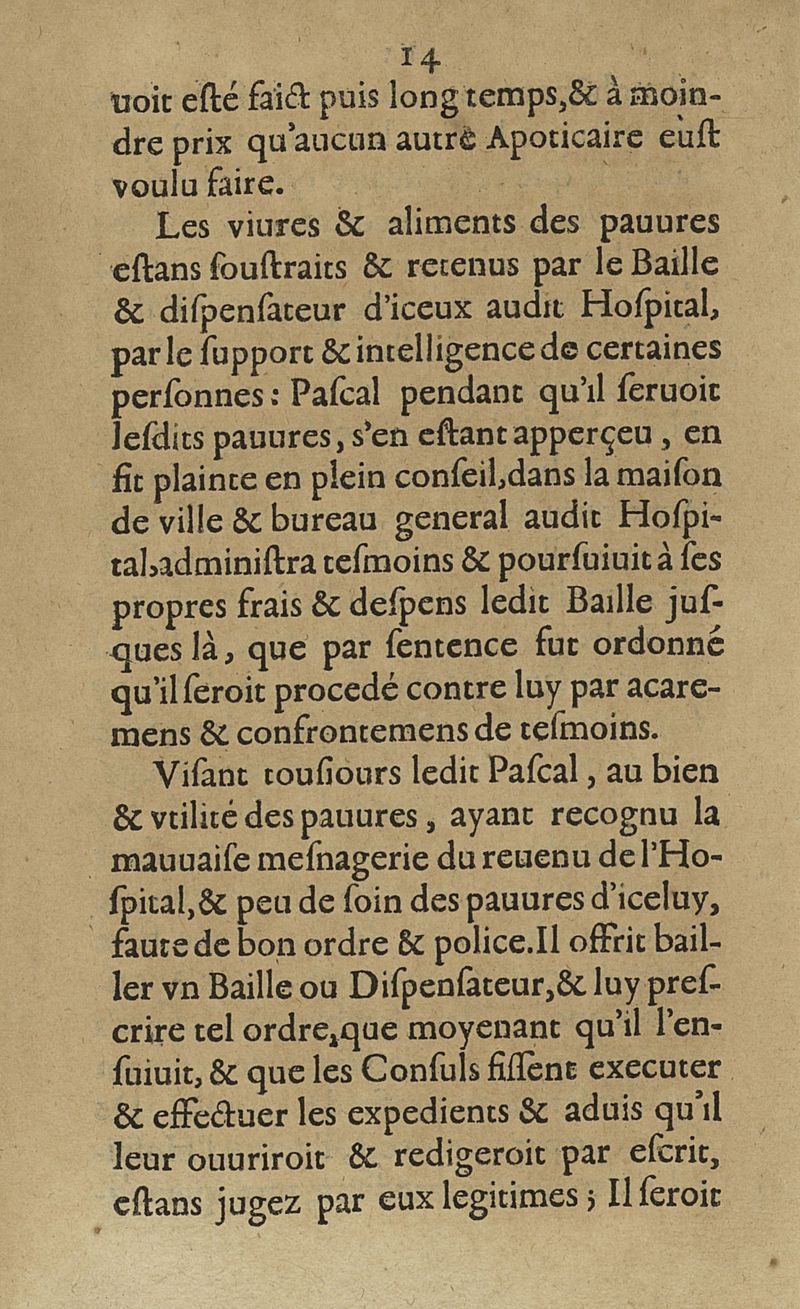 14

uoit esté faict puis long temps, & à moindre prix qu'aucun autre Apoticaire eust voulu faire.

Les viures & aliments des pauures estans soustraits & retenus par le Baille & dispensateur d'iceux audit Hospital, par le support & intelligence de certaines personnes : Pascal pendant qu'il seruoit lesdits pauures, s'en estant apperçeu, en fit plainte en plein conseil, dans la maison de ville & bureau general audit Hospital, administra tesmoins & poursuiuit à ses propres frais & despens ledit Baille jusques là, que par sentence fut ordonné qu'il seroit procedé contre luy par acaremens & confrontemens de tesmoins.

Visant tousiours ledit Pascal, au bien & vtilité des pauures, ayant recognu la mauuaise mesnagerie du reuenu de l'Hospital, & peu de soin des pauures d'iceluy, faute de bon ordre & police. Il offrit bailler vn Baille ou Dispensateur, & luy prescrire tel ordre, que moyenant qu'il l'ensuiuit, & que les Consuls fissent executer & effectuer les expedients & aduis qu'il leur ouuriroit & redigeroit par escrit, estans jugez par eux legitimes ; Il seroit